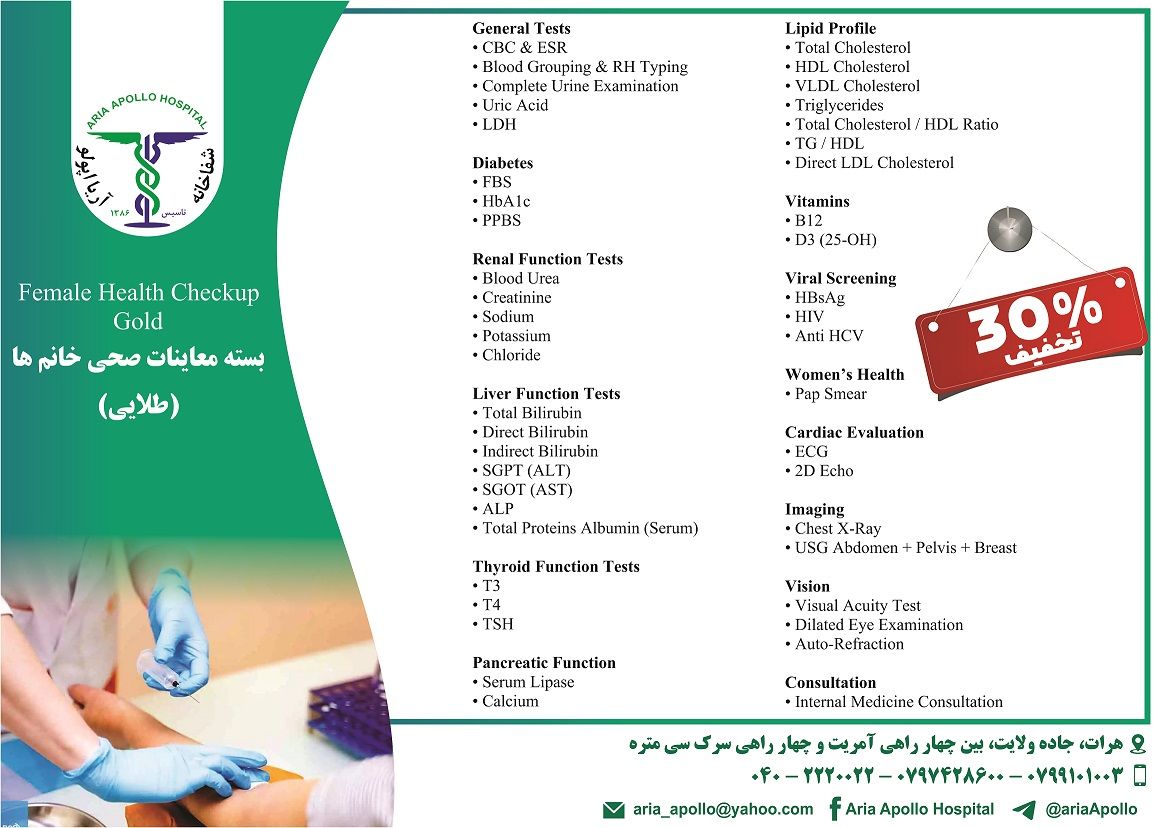 ARIA APOLLO HOSPITAL
شفاخانه آریا اپولو
تاسیس ۱۳۸۶

Female Health Checkup Gold
بسته معاینات صحی خانم ها (طلایی)

General Tests
• CBC & ESR
• Blood Grouping & RH Typing
• Complete Urine Examination
• Uric Acid
• LDH

Diabetes
• FBS
• HbA1c
• PPBS

Renal Function Tests
• Blood Urea
• Creatinine
• Sodium
• Potassium
• Chloride

Liver Function Tests
• Total Bilirubin
• Direct Bilirubin
• Indirect Bilirubin
• SGPT (ALT)
• SGOT (AST)
• ALP
• Total Proteins Albumin (Serum)

Thyroid Function Tests
• T3
• T4
• TSH

Pancreatic Function
• Serum Lipase
• Calcium

Lipid Profile
• Total Cholesterol
• HDL Cholesterol
• VLDL Cholesterol
• Triglycerides
• Total Cholesterol / HDL Ratio
• TG / HDL
• Direct LDL Cholesterol

Vitamins
• B12
• D3 (25-OH)

Viral Screening
• HBsAg
• HIV
• Anti HCV

Women's Health
• Pap Smear

Cardiac Evaluation
• ECG
• 2D Echo

Imaging
• Chest X-Ray
• USG Abdomen + Pelvis + Breast

Vision
• Visual Acuity Test
• Dilated Eye Examination
• Auto-Refraction

Consultation
• Internal Medicine Consultation

30%
تخفیف

هرات، جاده ولایت، بین چهار راهی آمریت و چهار راهی سرک سی متره
۰۷۹۹۱۰۱۰۰۳ – ۰۷۹۷۴۲۸۶۰۰ – ۲۲۲۰۰۲۲ – ۰۴۰

aria_apollo@yahoo.com Aria Apollo Hospital @ariaApollo